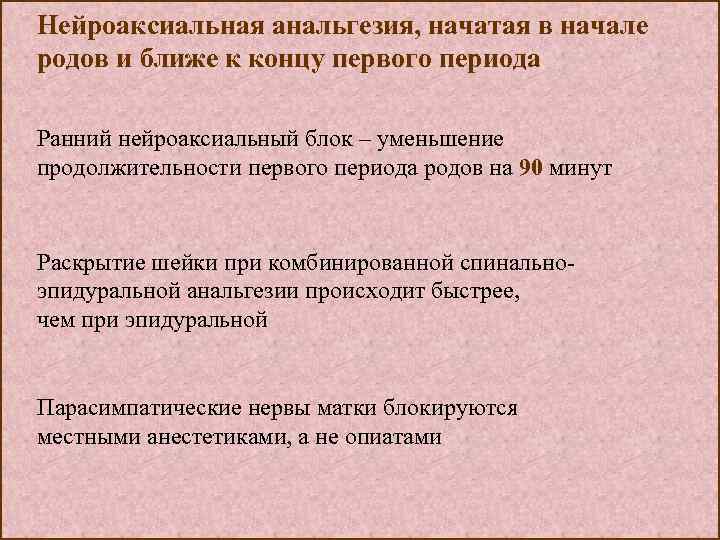 Нейроаксиальная анальгезия, начатая в начале родов и ближе к концу первого периода

Ранний нейроаксиальный блок – уменьшение продолжительности первого периода родов на 90 минут

Раскрытие шейки при комбинированной спинально-эпидуральной анальгезии происходит быстрее, чем при эпидуральной

Парасимпатические нервы матки блокируются местными анестетиками, а не опиатами